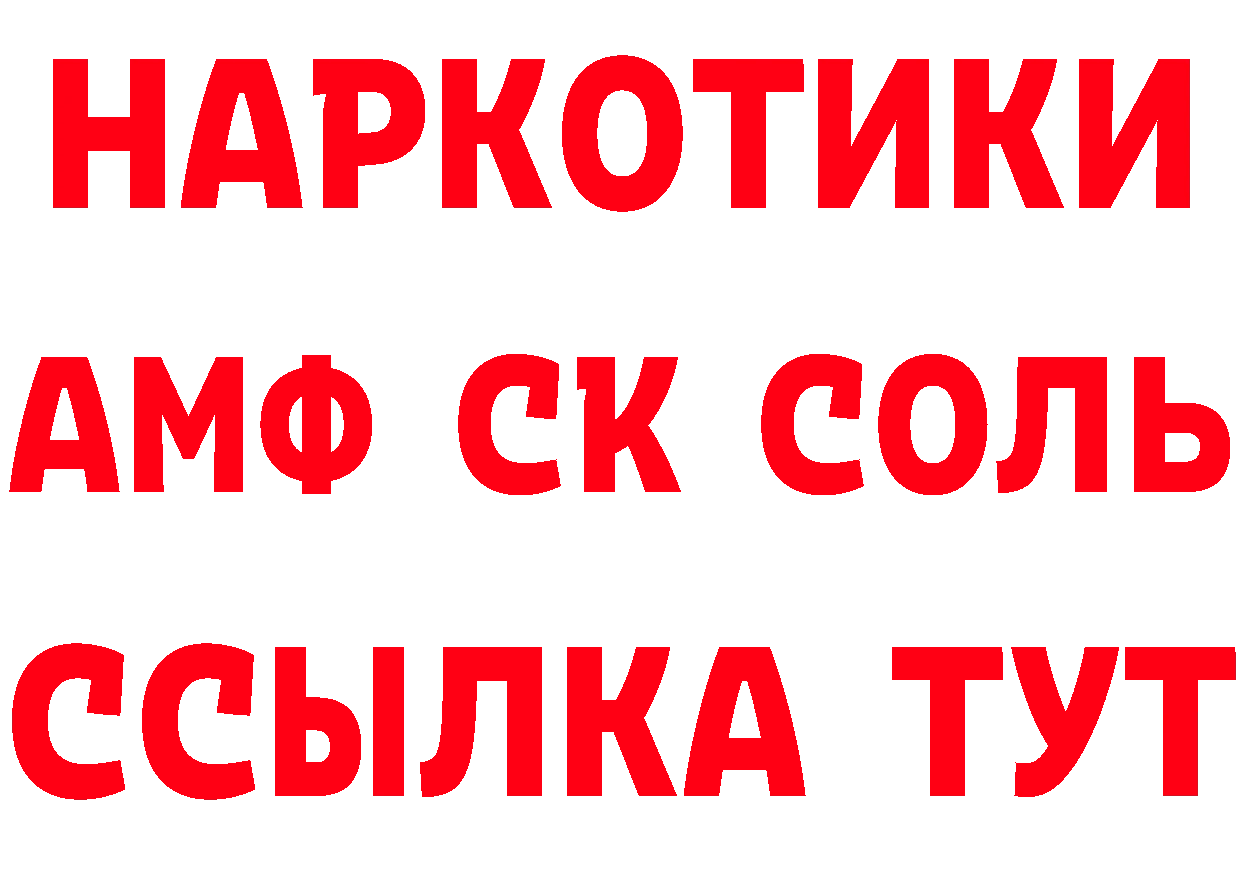 НАРКОТИКИ

АМФ СК СОЛЬ

ССЫЛКА ТУТ